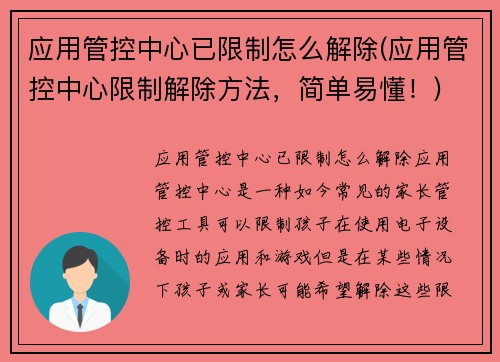 应用管控中心已限制怎么解除(应用管控中心限制解除方法，简单易懂！)

应用管控中心已限制怎么解除应用管控中心是一种如今常见的家长管控工具可以限制孩子在使用电子设备时的应用和游戏但是在某些情况下孩子或家长可能希望解除这些限